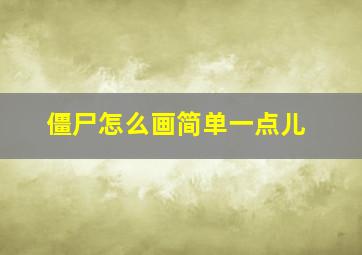 僵尸怎么画简单一点儿